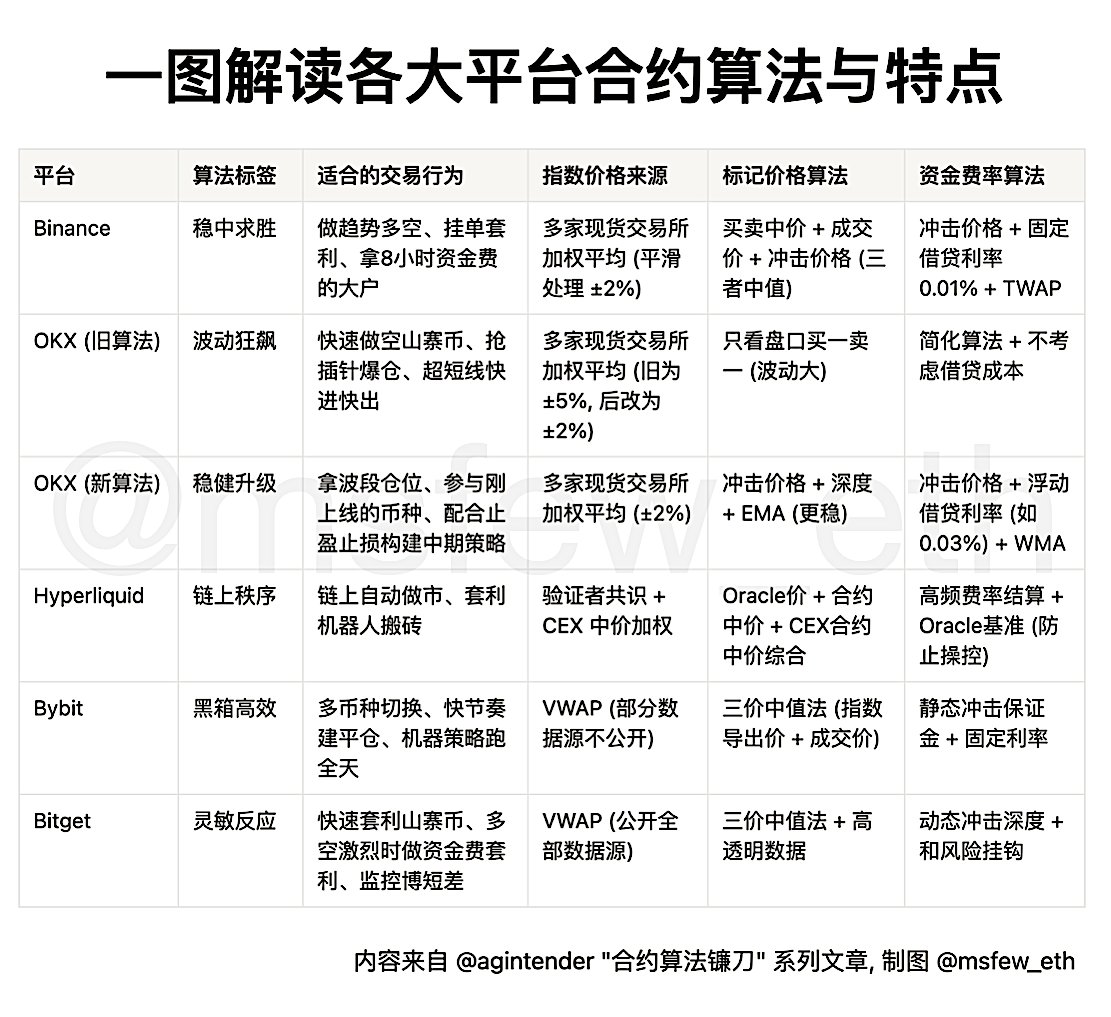 一图解读各大平台合约算法与特点

| 平台 | 算法标签 | 适合的交易行为 | 指数价格来源 | 标记价格算法 | 资金费率算法 |
|---|---|---|---|---|---|
| Binance | 稳中求胜 | 做趋势多空、挂单套利、拿8小时资金费的大户 | 多家现货交易所加权平均 (平滑处理 ±2%) | 买卖中价 + 成交价 + 冲击价格 (三者中值) | 冲击价格 + 固定借贷利率 0.01% + TWAP |
| OKX (旧算法) | 波动狂飙 | 快速做空山寨币、抢插针爆仓、超短线快进快出 | 多家现货交易所加权平均 (旧为 ±5%, 后改为 ±2%) | 只看盘口买一卖一 (波动大) | 简化算法 + 不考虑借贷成本 |
| OKX (新算法) | 稳健升级 | 拿波段仓位、参与刚上线的币种、配合止盈止损构建中期策略 | 多家现货交易所加权平均 (±2%) | 冲击价格 + 深度 + EMA (更稳) | 冲击价格 + 浮动借贷利率 (如 0.03%) + WMA |
| Hyperliquid | 链上秩序 | 链上自动做市、套利机器人搬砖 | 验证者共识 + CEX 中价加权 | Oracle价 + 合约中价 + CEX合约中价综合 | 高频费率结算 + Oracle基准 (防止操控) |
| Bybit | 黑箱高效 | 多币种切换、快节奏建平仓、机器策略跑全天 | VWAP (部分数据源不公开) | 三价中值法 (指数导出价 + 成交价) | 静态冲击保证金 + 固定利率 |
| Bitget | 灵敏反应 | 快速套利山寨币、多空激烈时做资金费套利、监控博短差 | VWAP (公开全部数据源) | 三价中值法 + 高透明数据 | 动态冲击深度 + 和风险挂钩 |

@msfew_eth

内容来自 @agintender "合约算法镰刀" 系列文章, 制图 @msfew_eth